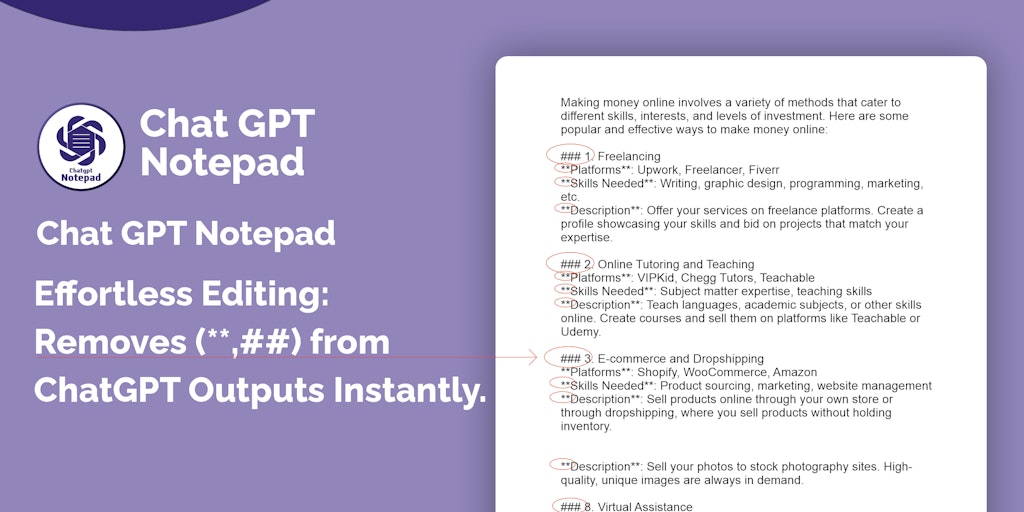 Chatgpt Notepad

Chat GPT Notepad

Chat GPT Notepad

Effortless Editing: Removes (**,##) from ChatGPT Outputs Instantly.

Making money online involves a variety of methods that cater to different skills, interests, and levels of investment. Here are some popular and effective ways to make money online:

### 1. Freelancing
**Platforms**: Upwork, Freelancer, Fiverr
**Skills Needed**: Writing, graphic design, programming, marketing, etc.
**Description**: Offer your services on freelance platforms. Create a profile showcasing your skills and bid on projects that match your expertise.

### 2. Online Tutoring and Teaching
**Platforms**: VIPKid, Chegg Tutors, Teachable
**Skills Needed**: Subject matter expertise, teaching skills
**Description**: Teach languages, academic subjects, or other skills online. Create courses and sell them on platforms like Teachable or Udemy.

### 3. E-commerce and Dropshipping
**Platforms**: Shopify, WooCommerce, Amazon
**Skills Needed**: Product sourcing, marketing, website management
**Description**: Sell products online through your own store or through dropshipping, where you sell products without holding inventory.

**Description**: Sell your photos to stock photography sites. High-quality, unique images are always in demand.

### 8. Virtual Assistance